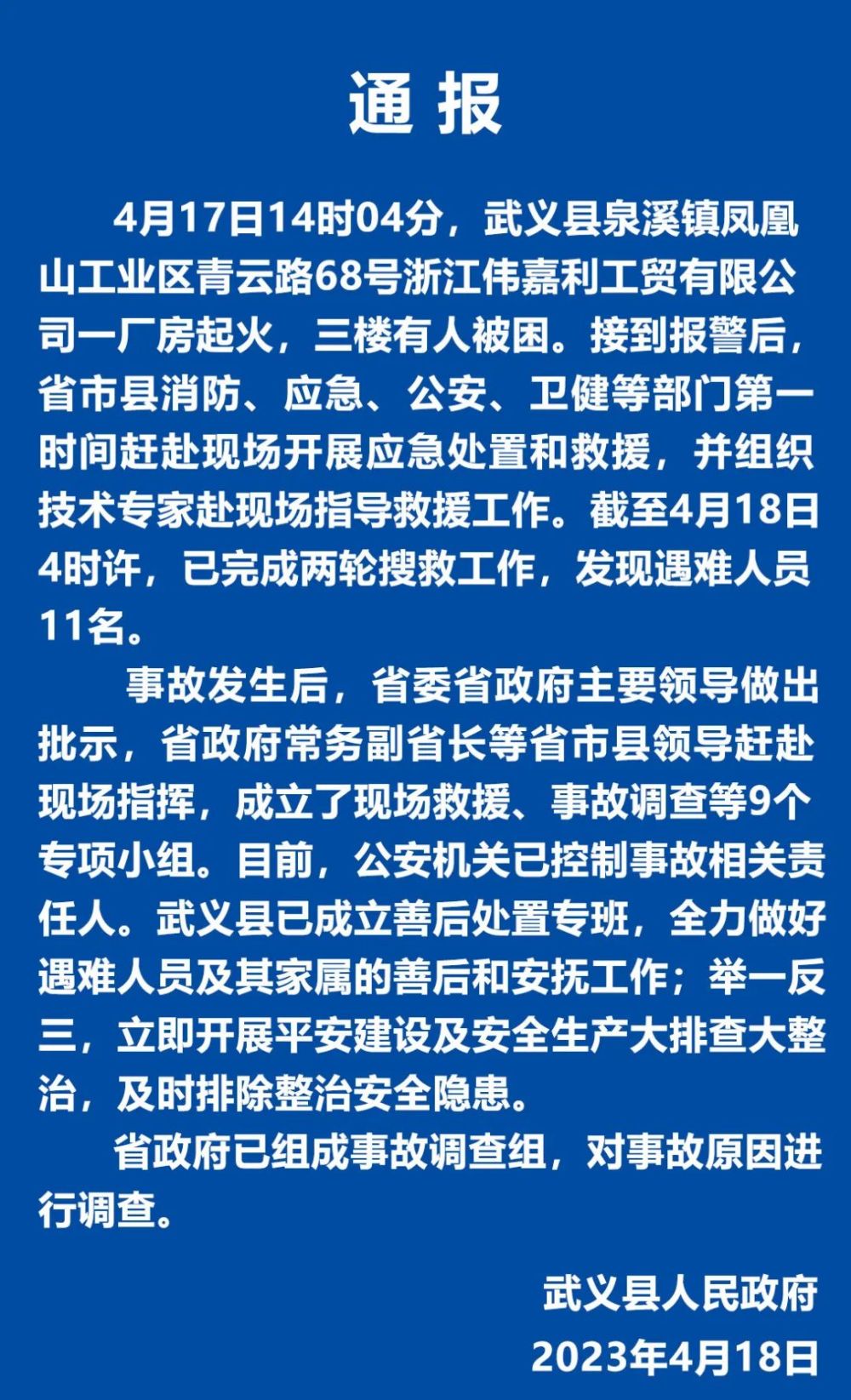 通 报

4月17日14时04分，武义县泉溪镇凤凰山工业区青云路68号浙江伟嘉利工贸有限公司一厂房起火，三楼有人被困。接到报警后，省市县消防、应急、公安、卫健等部门第一时间赶赴现场开展应急处置和救援，并组织技术专家赴现场指导救援工作。截至4月18日4时许，已完成两轮搜救工作，发现遇难人员11名。

事故发生后，省委省政府主要领导做出批示，省政府常务副省长等省市县领导赶赴现场指挥，成立了现场救援、事故调查等9个专项小组。目前，公安机关已控制事故相关责任人。武义县已成立善后处置专班，全力做好遇难人员及其家属的善后和安抚工作；举一反三，立即开展平安建设及安全生产大排查大整治，及时排除整治安全隐患。

省政府已组成事故调查组，对事故原因进行调查。

武义县人民政府
2023年4月18日